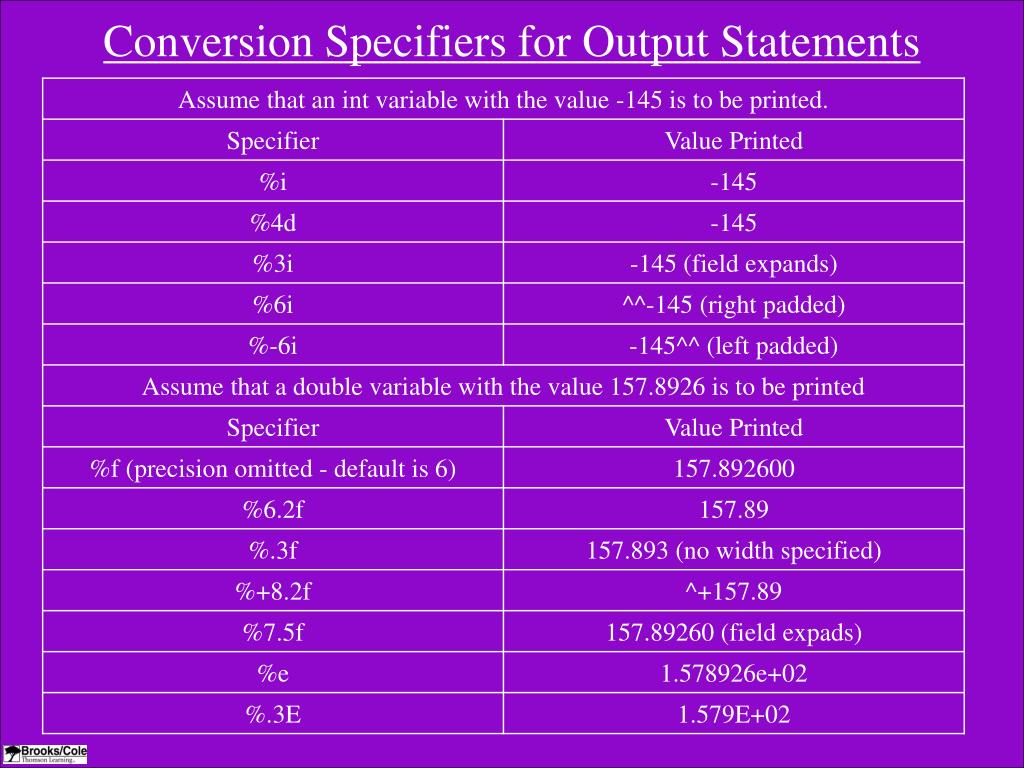 Conversion Specifiers for Output Statements

| Assume that an int variable with the value -145 is to be printed. | |
|---|---|
| Specifier | Value Printed |
| %i | -145 |
| %4d | -145 |
| %3i | -145 (field expands) |
| %6i | ^^-145 (right padded) |
| %-6i | -145^^ (left padded) |
| Assume that a double variable with the value 157.8926 is to be printed | |
| Specifier | Value Printed |
| %f (precision omitted - default is 6) | 157.892600 |
| %6.2f | 157.89 |
| %.3f | 157.893 (no width specified) |
| %+8.2f | ^+157.89 |
| %7.5f | 157.89260 (field expads) |
| %e | 1.578926e+02 |
| %.3E | 1.579E+02 |

Brooks/Cole
Thomson Learning